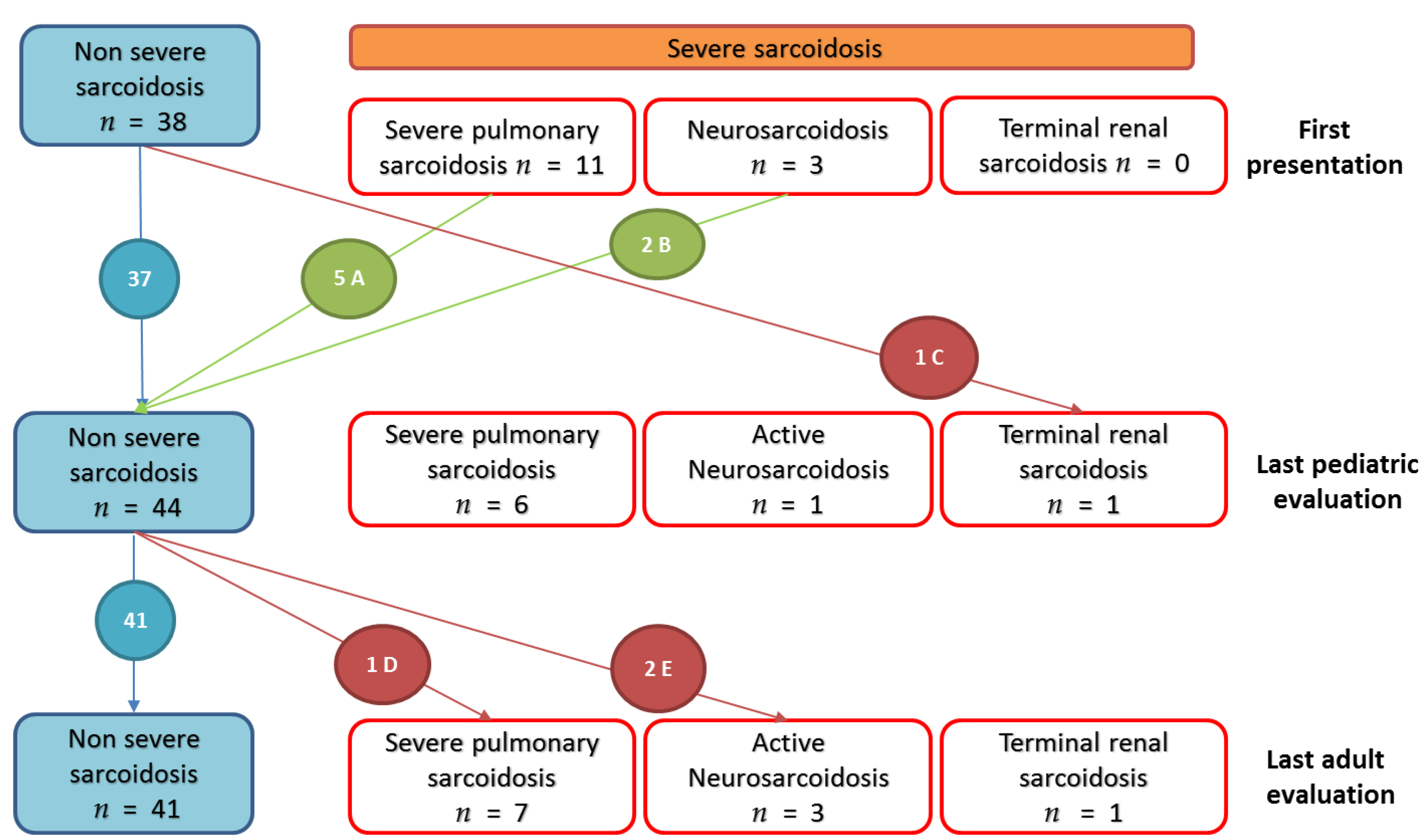 Non severe sarcoidosis $n = 38$

Severe sarcoidosis

Severe pulmonary sarcoidosis $n = 11$

Neurosarcoidosis $n = 3$

Terminal renal sarcoidosis $n = 0$

First presentation

37

5 A

2 B

1 C

Non severe sarcoidosis $n = 44$

Severe pulmonary sarcoidosis $n = 6$

Active Neurosarcoidosis $n = 1$

Terminal renal sarcoidosis $n = 1$

Last pediatric evaluation

41

1 D

2 E

Non severe sarcoidosis $n = 41$

Severe pulmonary sarcoidosis $n = 7$

Active Neurosarcoidosis $n = 3$

Terminal renal sarcoidosis $n = 1$

Last adult evaluation